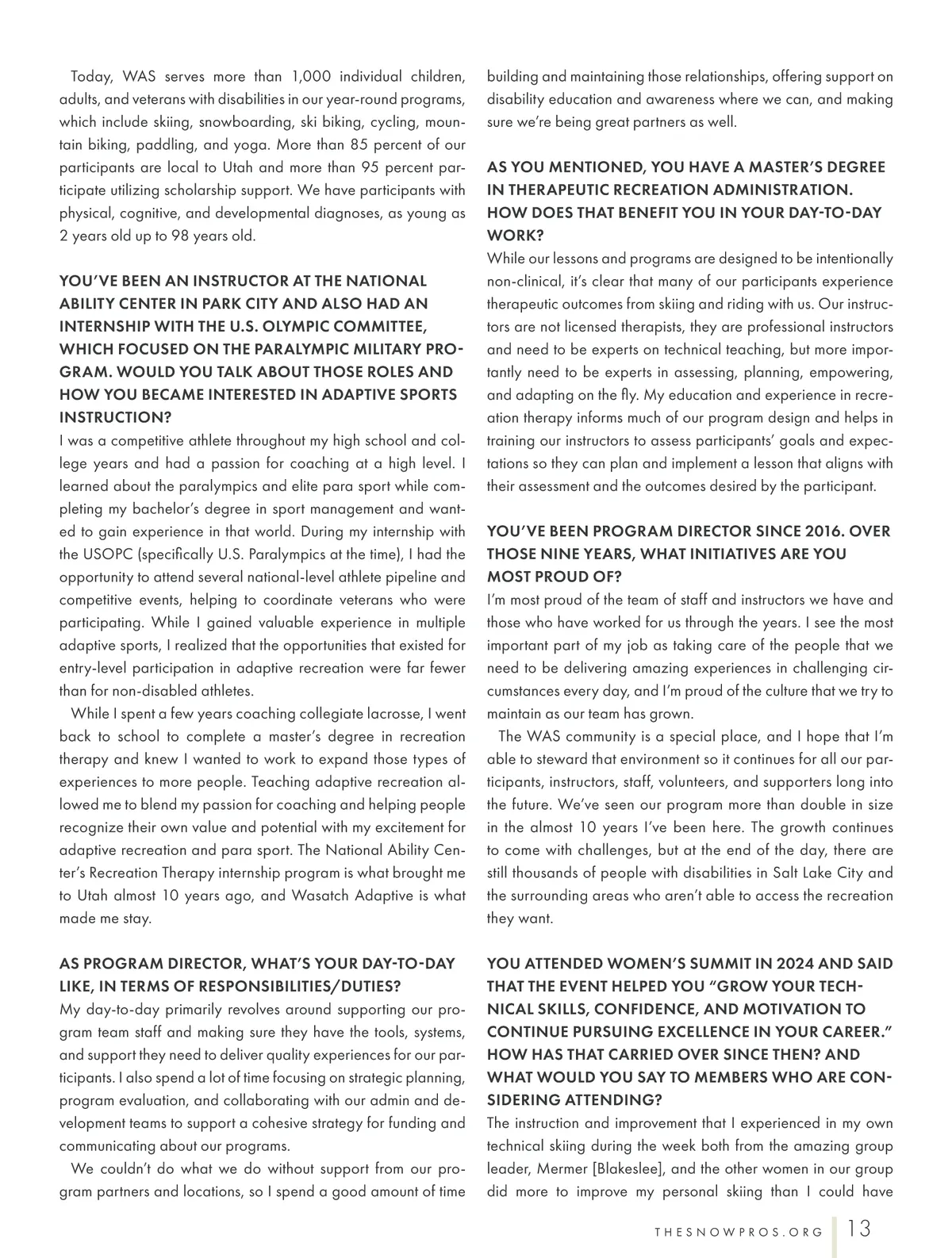 Today, WAS serves more than 1,000 individual children, adults, and veterans with disabilities in our year-round programs, which include skiing, snowboarding, ski biking, cycling, mountain biking, paddling, and yoga. More than 85 percent of our participants are local to Utah and more than 95 percent participate utilizing scholarship support. We have participants with physical, cognitive, and developmental diagnoses, as young as 2 years old up to 98 years old.

YOU'VE BEEN AN INSTRUCTOR AT THE NATIONAL ABILITY CENTER IN PARK CITY AND ALSO HAD AN INTERNSHIP WITH THE U.S. OLYMPIC COMMITTEE, WHICH FOCUSED ON THE PARALYMPIC MILITARY PROGRAM. WOULD YOU TALK ABOUT THOSE ROLES AND HOW YOU BECAME INTERESTED IN ADAPTIVE SPORTS INSTRUCTION?
I was a competitive athlete throughout my high school and college years and had a passion for coaching at a high level. I learned about the paralympics and elite para sport while completing my bachelor's degree in sport management and wanted to gain experience in that world. During my internship with the USOPC (specifically U.S. Paralympics at the time), I had the opportunity to attend several national-level athlete pipeline and competitive events, helping to coordinate veterans who were participating. While I gained valuable experience in multiple adaptive sports, I realized that the opportunities that existed for entry-level participation in adaptive recreation were far fewer than for non-disabled athletes.

While I spent a few years coaching collegiate lacrosse, I went back to school to complete a master's degree in recreation therapy and knew I wanted to work to expand those types of experiences to more people. Teaching adaptive recreation allowed me to blend my passion for coaching and helping people recognize their own value and potential with my excitement for adaptive recreation and para sport. The National Ability Center's Recreation Therapy internship program is what brought me to Utah almost 10 years ago, and Wasatch Adaptive is what made me stay.

AS PROGRAM DIRECTOR, WHAT'S YOUR DAY-TO-DAY LIKE, IN TERMS OF RESPONSIBILITIES/DUTIES?
My day-to-day primarily revolves around supporting our program team staff and making sure they have the tools, systems, and support they need to deliver quality experiences for our participants. I also spend a lot of time focusing on strategic planning, program evaluation, and collaborating with our admin and development teams to support a cohesive strategy for funding and communicating about our programs.

We couldn't do what we do without support from our program partners and locations, so I spend a good amount of time building and maintaining those relationships, offering support on disability education and awareness where we can, and making sure we're being great partners as well.

AS YOU MENTIONED, YOU HAVE A MASTER'S DEGREE IN THERAPEUTIC RECREATION ADMINISTRATION. HOW DOES THAT BENEFIT YOU IN YOUR DAY-TO-DAY WORK?
While our lessons and programs are designed to be intentionally non-clinical, it's clear that many of our participants experience therapeutic outcomes from skiing and riding with us. Our instructors are not licensed therapists, they are professional instructors and need to be experts on technical teaching, but more importantly need to be experts in assessing, planning, empowering, and adapting on the fly. My education and experience in recreation therapy informs much of our program design and helps in training our instructors to assess participants' goals and expectations so they can plan and implement a lesson that aligns with their assessment and the outcomes desired by the participant.

YOU'VE BEEN PROGRAM DIRECTOR SINCE 2016. OVER THOSE NINE YEARS, WHAT INITIATIVES ARE YOU MOST PROUD OF?
I'm most proud of the team of staff and instructors we have and those who have worked for us through the years. I see the most important part of my job as taking care of the people that we need to be delivering amazing experiences in challenging circumstances every day, and I'm proud of the culture that we try to maintain as our team has grown.

The WAS community is a special place, and I hope that I'm able to steward that environment so it continues for all our participants, instructors, staff, volunteers, and supporters long into the future. We've seen our program more than double in size in the almost 10 years I've been here. The growth continues to come with challenges, but at the end of the day, there are still thousands of people with disabilities in Salt Lake City and the surrounding areas who aren't able to access the recreation they want.

YOU ATTENDED WOMEN'S SUMMIT IN 2024 AND SAID THAT THE EVENT HELPED YOU "GROW YOUR TECHNICAL SKILLS, CONFIDENCE, AND MOTIVATION TO CONTINUE PURSUING EXCELLENCE IN YOUR CAREER." HOW HAS THAT CARRIED OVER SINCE THEN? AND WHAT WOULD YOU SAY TO MEMBERS WHO ARE CONSIDERING ATTENDING?
The instruction and improvement that I experienced in my own technical skiing during the week both from the amazing group leader, Mermer [Blakeslee], and the other women in our group did more to improve my personal skiing than I could have

THESNOWPROS.ORG 13